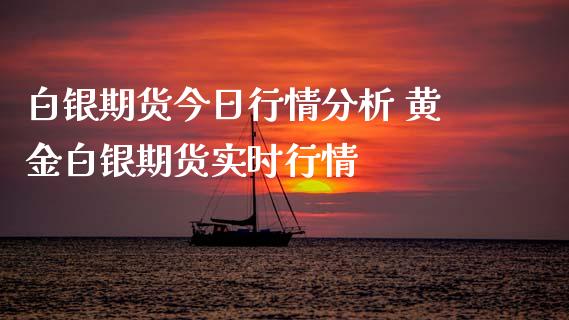 白银期货今日行情分析 黄金白银期货实时行情